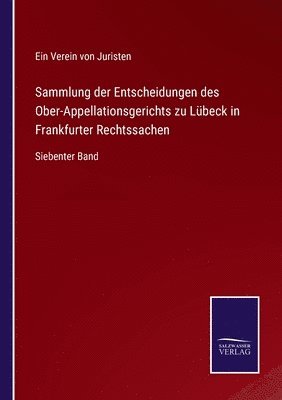 Ein Verein von Juristen

Sammlung der Entscheidungen des Ober-Appellationsgerichts zu Lübeck in Frankfurter Rechtssachen

Siebenter Band

SALZWASSER VERLAG